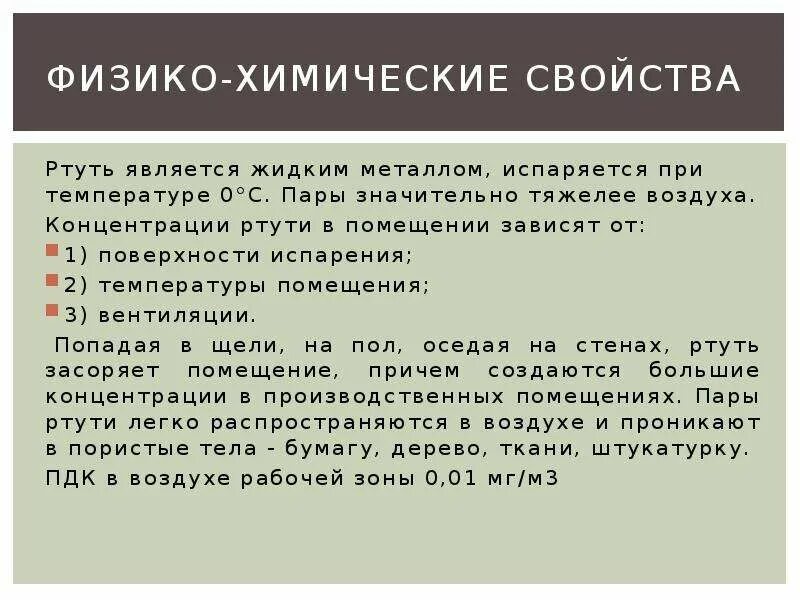 ФИЗИКО-ХИМИЧЕСКИЕ СВОЙСТВА

Ртуть является жидким металлом, испаряется при температуре 0°С. Пары значительно тяжелее воздуха.

Концентрации ртути в помещении зависят от:

1) поверхности испарения;

2) температуры помещения;

3) вентиляции.

Попадая в щели, на пол, оседая на стенах, ртуть засоряет помещение, причем создаются большие концентрации в производственных помещениях. Пары ртути легко распространяются в воздухе и проникают в пористые тела - бумагу, дерево, ткани, штукатурку.

ПДК в воздухе рабочей зоны 0,01 мг/м3